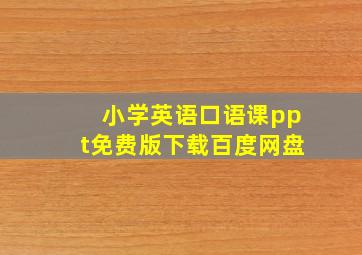 小学英语口语课ppt免费版下载百度网盘